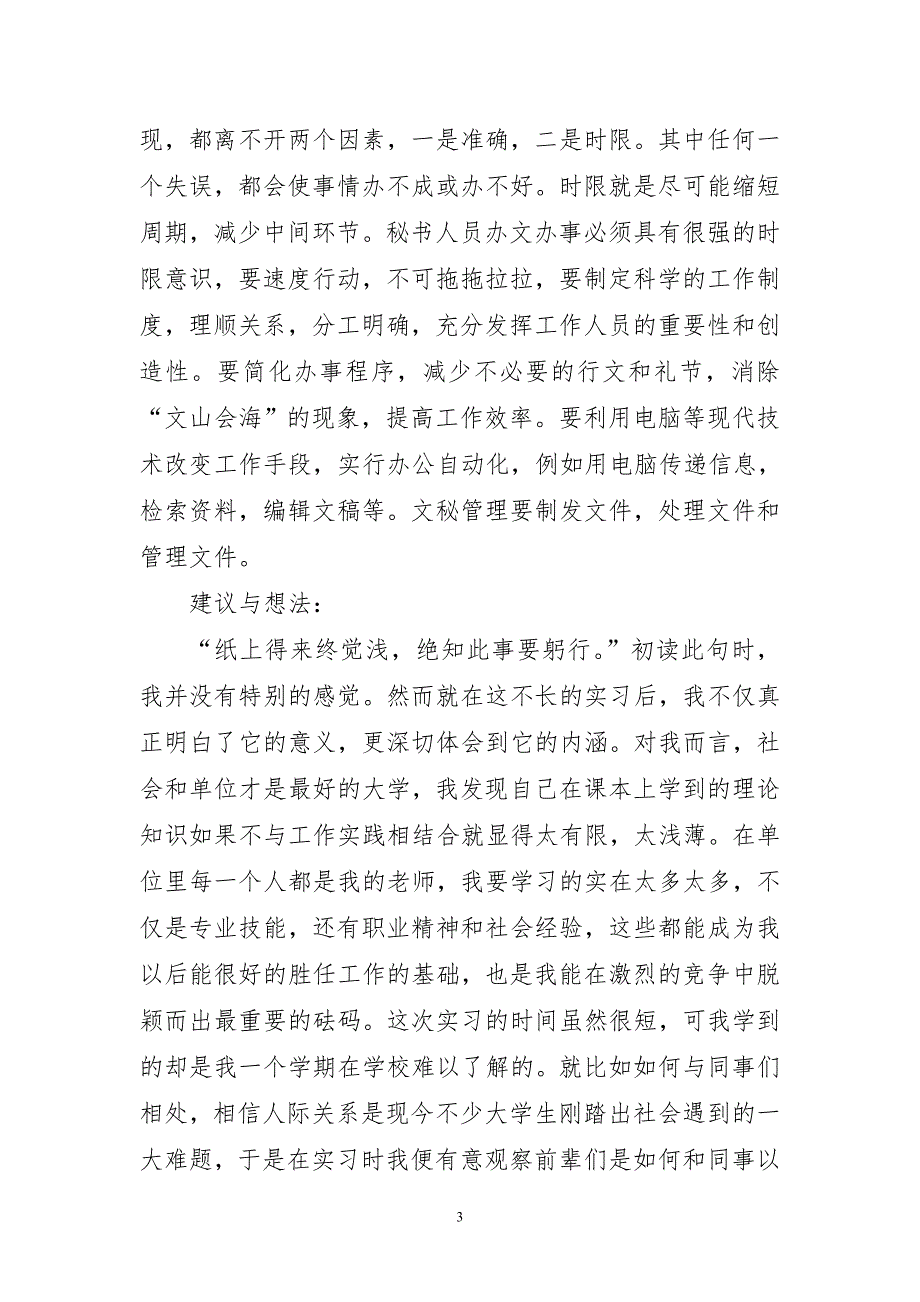 现，都离不开两个因素，一是准确，二是时限。其中任何一个失误，都会使事情办不成或办不好。时限就是尽可能缩短周期，减少中间环节。秘书人员办文办事必须具有很强的时限意识，要速度行动，不可拖拖拉拉，要制定科学的工作制度，理顺关系，分工明确，充分发挥工作人员的重要性和创造性。要简化办事程序，减少不必要的行文和礼节，消除“文山会海”的现象，提高工作效率。要利用电脑等现代技术改变工作手段，实行办公自动化，例如用电脑传递信息，检索资料，编辑文稿等。文秘管理要制发文件，处理文件和管理文件。

建议与想法：

“纸上得来终觉浅，绝知此事要躬行。”初读此句时，我并没有特别的感觉。然而就在这不长的实习后，我不仅真正明白了它的意义，更深切体会到它的内涵。对我而言，社会和单位才是最好的大学，我发现自己在课本上学到的理论知识如果不与工作实践相结合就显得太有限，太浅薄。在单位里每一个人都是我的老师，我要学习的实在太多太多，不仅是专业技能，还有职业精神和社会经验，这些都能成为我以后能很好的胜任工作的基础，也是我能在激烈的竞争中脱颖而出最重要的砝码。这次实习的时间虽然很短，可我学到的却是我一个学期在学校难以了解的。就比如如何与同事们相处，相信人际关系是现今不少大学生刚踏出社会遇到的一大难题，于是在实习时我便有意观察前辈们是如何和同事以

3